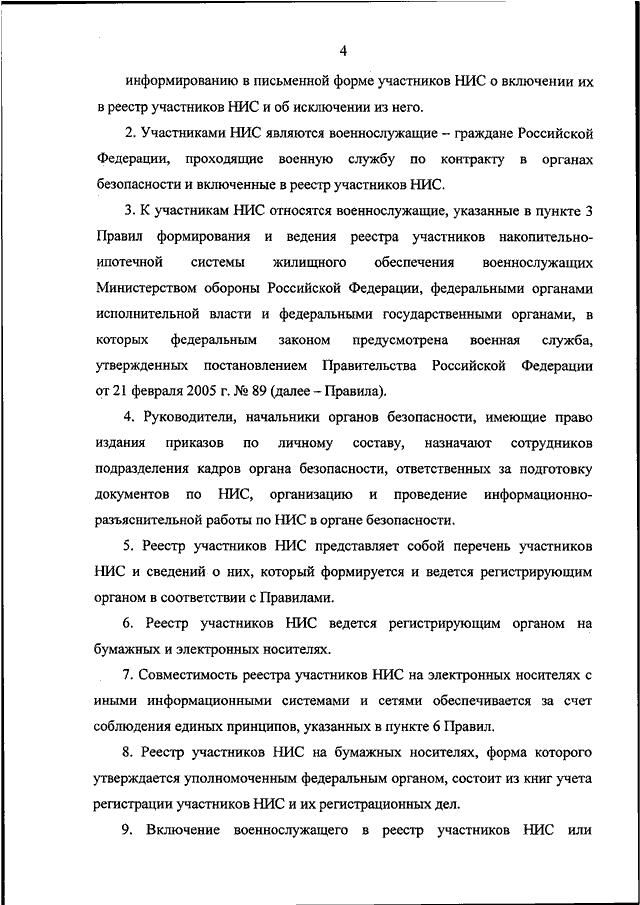 4

информированию в письменной форме участников НИС о включении их в реестр участников НИС и об исключении из него.

2. Участниками НИС являются военнослужащие – граждане Российской Федерации, проходящие военную службу по контракту в органах безопасности и включенные в реестр участников НИС.

3. К участникам НИС относятся военнослужащие, указанные в пункте 3 Правил формирования и ведения реестра участников накопительно-ипотечной системы жилищного обеспечения военнослужащих Министерством обороны Российской Федерации, федеральными органами исполнительной власти и федеральными государственными органами, в которых федеральным законом предусмотрена военная служба, утвержденных постановлением Правительства Российской Федерации от 21 февраля 2005 г. № 89 (далее – Правила).

4. Руководители, начальники органов безопасности, имеющие право издания приказов по личному составу, назначают сотрудников подразделения кадров органа безопасности, ответственных за подготовку документов по НИС, организацию и проведение информационно-разъяснительной работы по НИС в органе безопасности.

5. Реестр участников НИС представляет собой перечень участников НИС и сведений о них, который формируется и ведется регистрирующим органом в соответствии с Правилами.

6. Реестр участников НИС ведется регистрирующим органом на бумажных и электронных носителях.

7. Совместимость реестра участников НИС на электронных носителях с иными информационными системами и сетями обеспечивается за счет соблюдения единых принципов, указанных в пункте 6 Правил.

8. Реестр участников НИС на бумажных носителях, форма которого утверждается уполномоченным федеральным органом, состоит из книг учета регистрации участников НИС и их регистрационных дел.

9. Включение военнослужащего в реестр участников НИС или